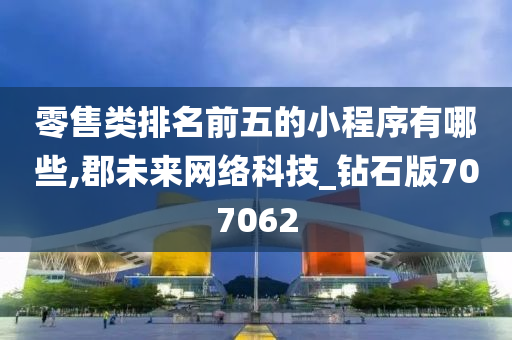 零售类排名前五的小程序有哪些,郡未来网络科技_钻石版707062